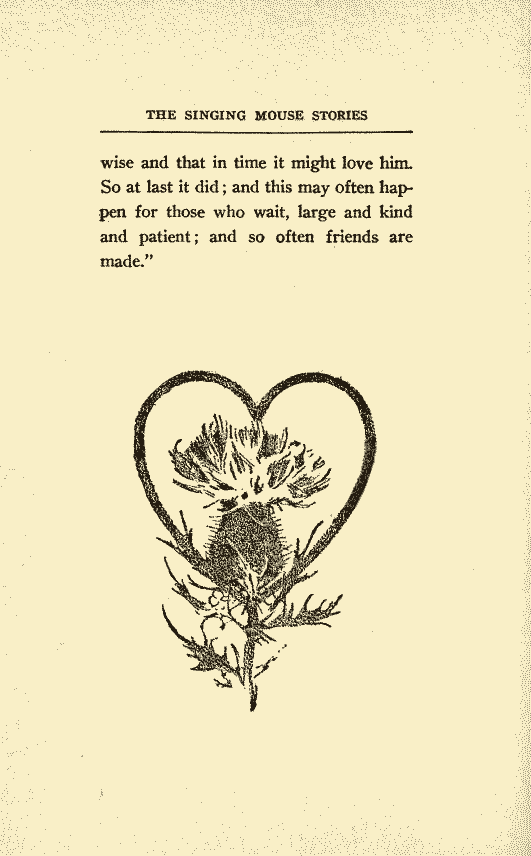 THE SINGING MOUSE STORIES

wise and that in time it might love him. So at last it did; and this may often happen for those who wait, large and kind and patient; and so often friends are made."